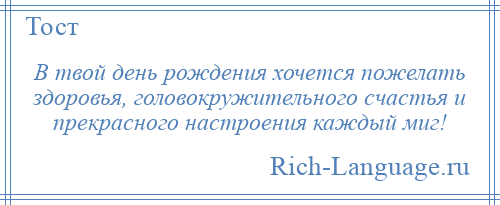 Тост

В твой день рождения хочется пожелать здоровья, головокружительного счастья и прекрасного настроения каждый миг!

Rich-Language.ru